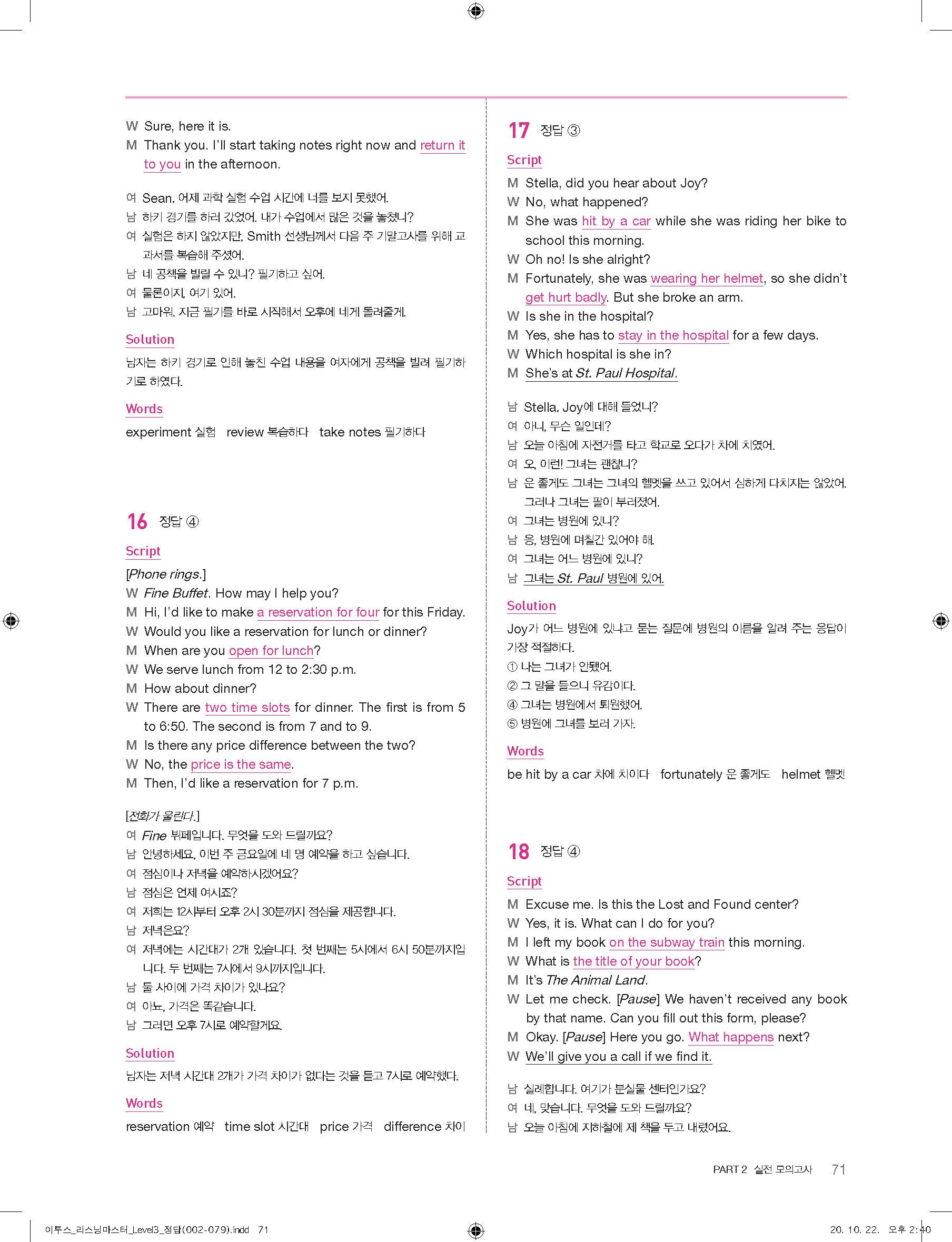 W Sure, here it is.
M Thank you. I'll start taking notes right now and return it to you in the afternoon.

여 Sean, 어제 과학 실험 수업 시간에 너를 보지 못했어.
남 하키 경기를 하러 갔었어. 내가 수업에서 많은 것을 놓쳤니?
여 실험은 하지 않았지만, Smith 선생님께서 다음 주 기말고사를 위해 교과서를 복습해 주셨어.
남 네 공책을 빌릴 수 있니? 필기하고 싶어.
여 물론이지, 여기 있어.
남 고마워. 지금 필기를 바로 시작해서 오후에 네게 돌려줄게.

Solution
남자는 하키 경기로 인해 놓친 수업 내용을 여자에게 공책을 빌려 필기하기로 하였다.

Words
experiment 실험 review 복습하다 take notes 필기하다

16 정답 ④

Script
[Phone rings.]
W Fine Buffet. How may I help you?
M Hi, I'd like to make a reservation for four for this Friday.
W Would you like a reservation for lunch or dinner?
M When are you open for lunch?
W We serve lunch from 12 to 2:30 p.m.
M How about dinner?
W There are two time slots for dinner. The first is from 5 to 6:50. The second is from 7 and to 9.
M Is there any price difference between the two?
W No, the price is the same.
M Then, I'd like a reservation for 7 p.m.

[전화가 울린다.]
여 Fine 뷔페입니다. 무엇을 도와 드릴까요?
남 안녕하세요, 이번 주 금요일에 네 명 예약을 하고 싶습니다.
여 점심이나 저녁을 예약하시겠어요?
남 점심은 언제 여시죠?
여 저희는 12시부터 오후 2시 30분까지 점심을 제공합니다.
남 저녁은요?
여 저녁에는 시간대가 2개 있습니다. 첫 번째는 5시에서 6시 50분까지입니다. 두 번째는 7시에서 9시까지입니다.
남 둘 사이에 가격 차이가 있나요?
여 아뇨, 가격은 똑같습니다.
남 그러면 오후 7시로 예약할게요.

Solution
남자는 저녁 시간대 2개가 가격 차이가 없다는 것을 듣고 7시로 예약했다.

Words
reservation 예약 time slot 시간대 price 가격 difference 차이

17 정답 ③

Script
M Stella, did you hear about Joy?
W No, what happened?
M She was hit by a car while she was riding her bike to school this morning.
W Oh no! Is she alright?
M Fortunately, she was wearing her helmet, so she didn't get hurt badly. But she broke an arm.
W Is she in the hospital?
M Yes, she has to stay in the hospital for a few days.
W Which hospital is she in?
M She's at St. Paul Hospital.

남 Stella, Joy에 대해 들었니?
여 아니, 무슨 일인데?
남 오늘 아침에 자전거를 타고 학교로 오다가 차에 치였어.
여 오, 이런! 그녀는 괜찮니?
남 운 좋게도 그녀는 그녀의 헬멧을 쓰고 있어서 심하게 다치지는 않았어. 그러나 그녀는 팔이 부러졌어.
여 그녀는 병원에 있니?
남 응, 병원에 며칠간 있어야 해.
여 그녀는 어느 병원에 있니?
남 그녀는 St. Paul 병원에 있어.

Solution
Joy가 어느 병원에 있냐고 묻는 질문에 병원의 이름을 알려 주는 응답이 가장 적절하다.
① 나는 그녀가 안됐어.
② 그 말을 들으니 유감이다.
④ 그녀는 병원에서 퇴원했어.
⑤ 병원에 그녀를 보러 가자.

Words
be hit by a car 차에 치이다 fortunately 운 좋게도 helmet 헬멧

18 정답 ④

Script
M Excuse me. Is this the Lost and Found center?
W Yes, it is. What can I do for you?
M I left my book on the subway train this morning.
W What is the title of your book?
M It's The Animal Land.
W Let me check. [Pause] We haven't received any book by that name. Can you fill out this form, please?
M Okay. [Pause] Here you go. What happens next?
W We'll give you a call if we find it.

남 실례합니다. 여기가 분실물 센터인가요?
여 네, 맞습니다. 무엇을 도와 드릴까요?
남 오늘 아침에 지하철에 제 책을 두고 내렸어요.

PART 2 실전 모의고사 71

이투스_리스닝마스터_Level3_정답(002-079).indd 71 20. 10. 22. 오후 2:40